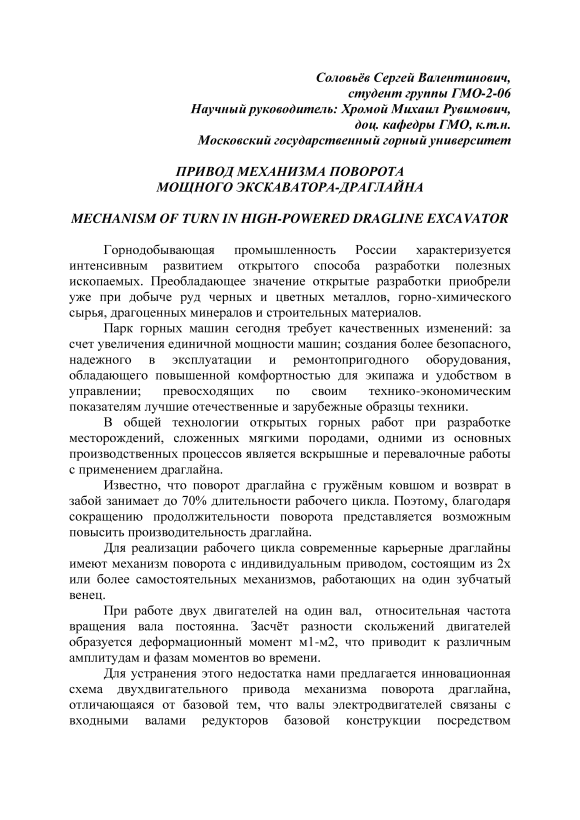 Соловьёв Сергей Валентинович,
студент группы ГМО-2-06
Научный руководитель: Хромой Михаил Рувимович,
доц. кафедры ГМО, к.т.н.
Московский государственный горный университет

ПРИВОД МЕХАНИЗМА ПОВОРОТА
МОЩНОГО ЭКСКАВАТОРА-ДРАГЛАЙНА

MECHANISM OF TURN IN HIGH-POWERED DRAGLINE EXCAVATOR

Горнодобывающая промышленность России характеризуется интенсивным развитием открытого способа разработки полезных ископаемых. Преобладающее значение открытые разработки приобрели уже при добыче руд черных и цветных металлов, горно-химического сырья, драгоценных минералов и строительных материалов.

Парк горных машин сегодня требует качественных изменений: за счет увеличения единичной мощности машин; создания более безопасного, надежного в эксплуатации и ремонтопригодного оборудования, обладающего повышенной комфортностью для экипажа и удобством в управлении; превосходящих по своим технико-экономическим показателям лучшие отечественные и зарубежные образцы техники.

В общей технологии открытых горных работ при разработке месторождений, сложенных мягкими породами, одними из основных производственных процессов является вскрышные и перевалочные работы с применением драглайна.

Известно, что поворот драглайна с гружёным ковшом и возврат в забой занимает до 70% длительности рабочего цикла. Поэтому, благодаря сокращению продолжительности поворота представляется возможным повысить производительность драглайна.

Для реализации рабочего цикла современные карьерные драглайны имеют механизм поворота с индивидуальным приводом, состоящим из 2х или более самостоятельных механизмов, работающих на один зубчатый венец.

При работе двух двигателей на один вал, относительная частота вращения вала постоянна. Засчёт разности скольжений двигателей образуется деформационный момент м1-м2, что приводит к различным амплитудам и фазам моментов во времени.

Для устранения этого недостатка нами предлагается инновационная схема двухдвигательного привода механизма поворота драглайна, отличающаяся от базовой тем, что валы электродвигателей связаны с входными валами редукторов базовой конструкции посредством